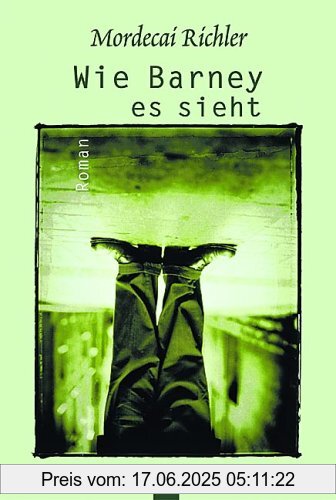 Mordecai Richler

Wie Barney
es sieht

Roman

Preis vom: 17.06.2025 05:11:22